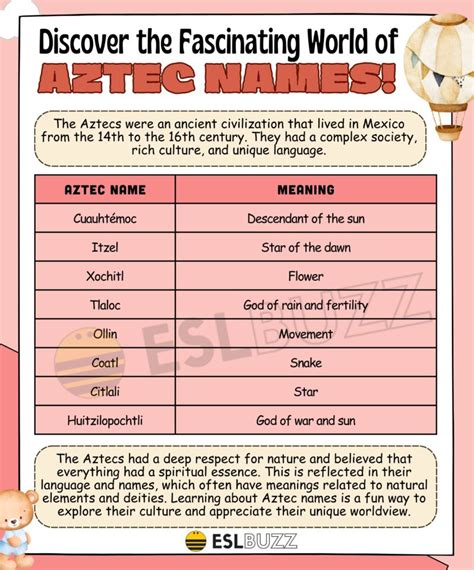 Discover the Fascinating World of
AZTEC NAMES!

The Aztecs were an ancient civilization that lived in Mexico from the 14th to the 16th century. They had a complex society, rich culture, and unique language.

| AZTEC NAME | MEANING |
|---|---|
| Cuauhtémoc | Descendant of the sun |
| Itzel | Star of the dawn |
| Xochitl | Flower |
| Tlaloc | God of rain and fertility |
| Ollin | Movement |
| Coatl | Snake |
| Citlali | Star |
| Huitzilopochtli | God of war and sun |

ESLBUZZ

The Aztecs had a deep respect for nature and believed that everything had a spiritual essence. This is reflected in their language and names, which often have meanings related to natural elements and deities. Learning about Aztec names is a fun way to explore their culture and appreciate their unique worldview.

ESLBUZZ